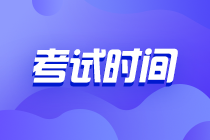 考试时间